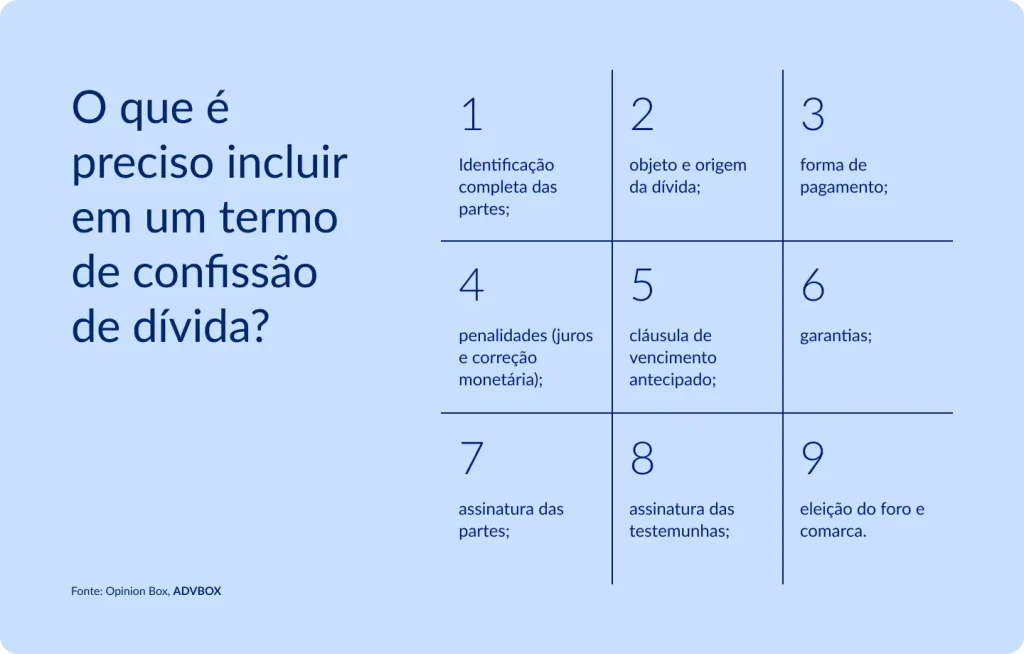 O que é preciso incluir em um termo de confissão de dívida?

1
Identificação completa das partes;

2
objeto e origem da dívida;

3
forma de pagamento;

4
penalidades (juros e correção monetária);

5
cláusula de vencimento antecipado;

6
garantias;

7
assinatura das partes;

8
assinatura das testemunhas;

9
eleição do foro e comarca.

Fonte: Opinion Box, ADVBOX